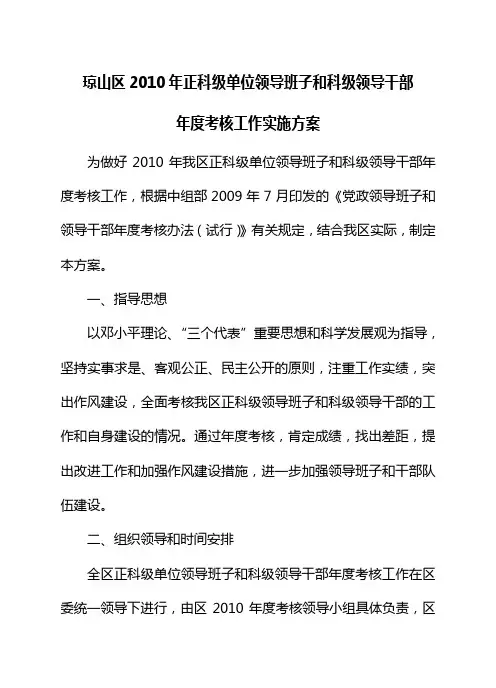 琼山区 2010 年正科级单位领导班子和科级领导干部

年度考核工作实施方案

为做好 2010 年我区正科级单位领导班子和科级领导干部年度考核工作，根据中组部 2009 年 7 月印发的《党政领导班子和领导干部年度考核办法（试行）》有关规定，结合我区实际，制定本方案。

一、指导思想

以邓小平理论、“三个代表”重要思想和科学发展观为指导，坚持实事求是、客观公正、民主公开的原则，注重工作实绩，突出作风建设，全面考核我区正科级领导班子和科级领导干部的工作和自身建设的情况。通过年度考核，肯定成绩，找出差距，提出改进工作和加强作风建设措施，进一步加强领导班子和干部队伍建设。

二、组织领导和时间安排

全区正科级单位领导班子和科级领导干部年度考核工作在区委统一领导下进行，由区 2010 年度考核领导小组具体负责，区